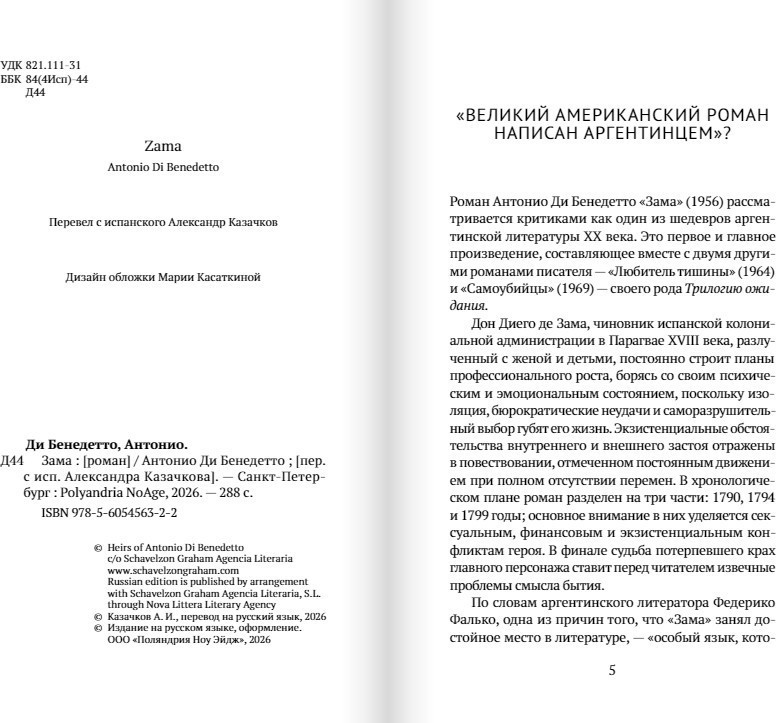 УДК 821.111-31
ББК 84(4Исп)-44
Д44

Zama

Antonio Di Benedetto

Перевел с испанского Александр Казачков

Дизайн обложки Марии Касаткиной

Ди Бенедетто, Антонио.

Д44 Зама : [роман] / Антонио Ди Бенедетто ; [пер. с исп. Александра Казачкова]. — Санкт-Петербург : Polyandria NoAge, 2026. — 288 с.

ISBN 978-5-6054563-2-2

© Heirs of Antonio Di Benedetto
c/o Schavelzon Graham Agencia Literaria
www.schavelzongraham.com
Russian edition is published by arrangement
with Schavelzon Graham Agencia Literaria, S.L.
through Nova Littera Literary Agency
© Казачков А. И., перевод на русский язык, 2026
© Издание на русском языке, оформление.
ООО «Поляндрия Ноу Эйдж», 2026

«ВЕЛИКИЙ АМЕРИКАНСКИЙ РОМАН НАПИСАН АРГЕНТИНЦЕМ»?

Роман Антонио Ди Бенедетто «Зама» (1956) рассматривается критиками как один из шедевров аргентинской литературы XX века. Это первое и главное произведение, составляющее вместе с двумя другими романами писателя — «Любитель тишины» (1964) и «Самоубийцы» (1969) — своего рода Трилогию ожидания.

Дон Диего де Зама, чиновник испанской колониальной администрации в Парагвае XVIII века, разлученный с женой и детьми, постоянно строит планы профессионального роста, борясь со своим психическим и эмоциональным состоянием, поскольку изоляция, бюрократические неудачи и саморазрушительный выбор губят его жизнь. Экзистенциальные обстоятельства внутреннего и внешнего застоя отражены в повествовании, отмеченном постоянным движением при полном отсутствии перемен. В хронологическом плане роман разделен на три части: 1790, 1794 и 1799 годы; основное внимание в них уделяется сексуальным, финансовым и экзистенциальным конфликтам героя. В финале судьба потерпевшего крах главного персонажа ставит перед читателем извечные проблемы смысла бытия.

По словам аргентинского литератора Федерико Фалько, одна из причин того, что «Зама» занял достойное место в литературе, — «особый язык, кото-

5